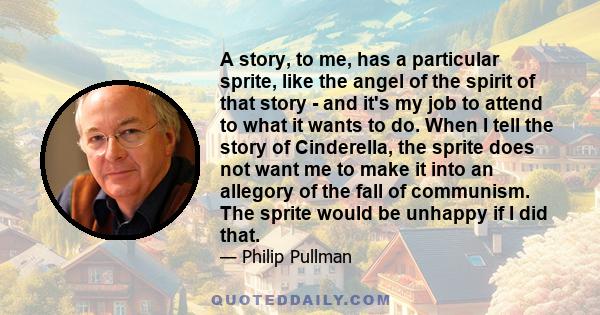 A story, to me, has a particular sprite, like the angel of the spirit of that story - and it's my job to attend to what it wants to do. When I tell the story of Cinderella, the sprite does not want me to make it into an allegory of the fall of communism. The sprite would be unhappy if I did that.

— Philip Pullman

QUOTEDDAILY.COM